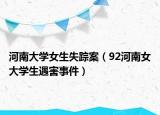 河南大学女生失踪案（92河南女大学生遇害事件）